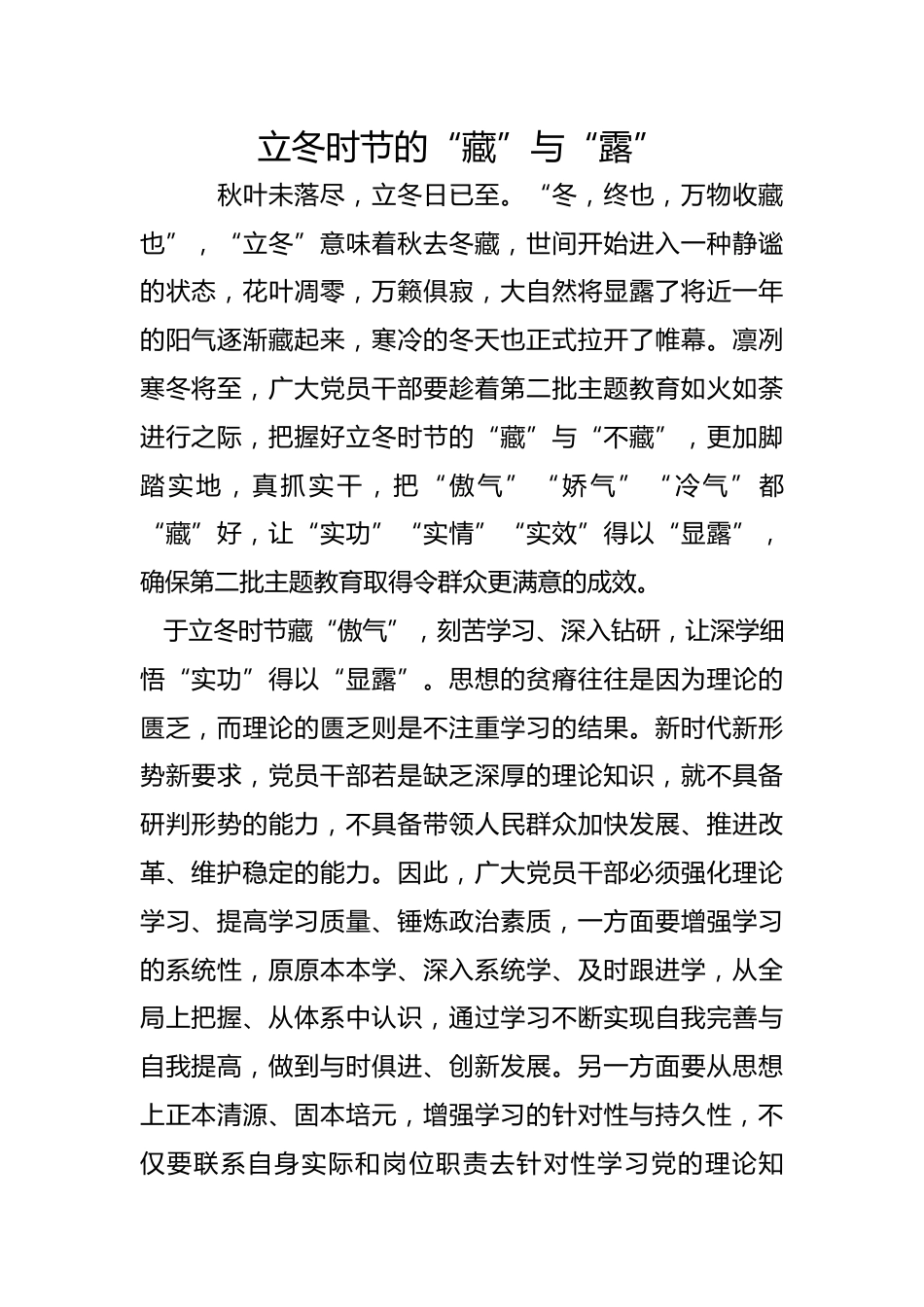 立冬时节的“藏”与“露”

秋叶未落尽，立冬日已至。“冬，终也，万物收藏也”，“立冬”意味着秋去冬藏，世间开始进入一种静谧的状态，花叶凋零，万籁俱寂，大自然将显露了将近一年的阳气逐渐藏起来，寒冷的冬天也正式拉开了帷幕。凛冽寒冬将至，广大党员干部要趁着第二批主题教育如火如荼进行之际，把握好立冬时节的“藏”与“不藏”，更加脚踏实地，真抓实干，把“傲气”“娇气”“冷气”都“藏”好，让“实功”“实情”“实效”得以“显露”，确保第二批主题教育取得令群众更满意的成效。

于立冬时节藏“傲气”，刻苦学习、深入钻研，让深学细悟“实功”得以“显露”。思想的贫瘠往往是因为理论的匮乏，而理论的匮乏则是不注重学习的结果。新时代新形势新要求，党员干部若是缺乏深厚的理论知识，就不具备研判形势的能力，不具备带领人民群众加快发展、推进改革、维护稳定的能力。因此，广大党员干部必须强化理论学习、提高学习质量、锤炼政治素质，一方面要增强学习的系统性，原原本本学、深入系统学、及时跟进学，从全局上把握、从体系中认识，通过学习不断实现自我完善与自我提高，做到与时俱进、创新发展。另一方面要从思想上正本清源、固本培元，增强学习的针对性与持久性，不仅要联系自身实际和岗位职责去针对性学习党的理论知